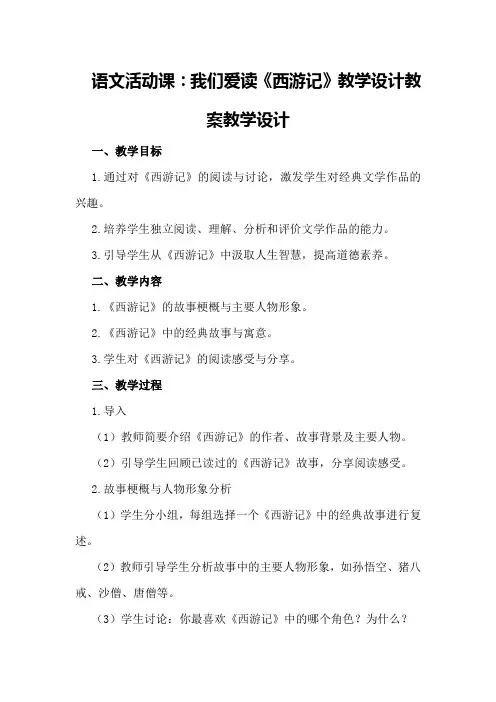 语文活动课：我们爱读《西游记》教学设计教案教学设计

一、教学目标

1.通过对《西游记》的阅读与讨论，激发学生对经典文学作品的兴趣。

2.培养学生独立阅读、理解、分析和评价文学作品的能力。

3.引导学生从《西游记》中汲取人生智慧，提高道德素养。

二、教学内容

1.《西游记》的故事梗概与主要人物形象。

2.《西游记》中的经典故事与寓意。

3.学生对《西游记》的阅读感受与分享。

三、教学过程

1.导入

（1）教师简要介绍《西游记》的作者、故事背景及主要人物。

（2）引导学生回顾已读过的《西游记》故事，分享阅读感受。

2.故事梗概与人物形象分析

（1）学生分小组，每组选择一个《西游记》中的经典故事进行复述。

（2）教师引导学生分析故事中的主要人物形象，如孙悟空、猪八戒、沙僧、唐僧等。

（3）学生讨论：你最喜欢《西游记》中的哪个角色？为什么？